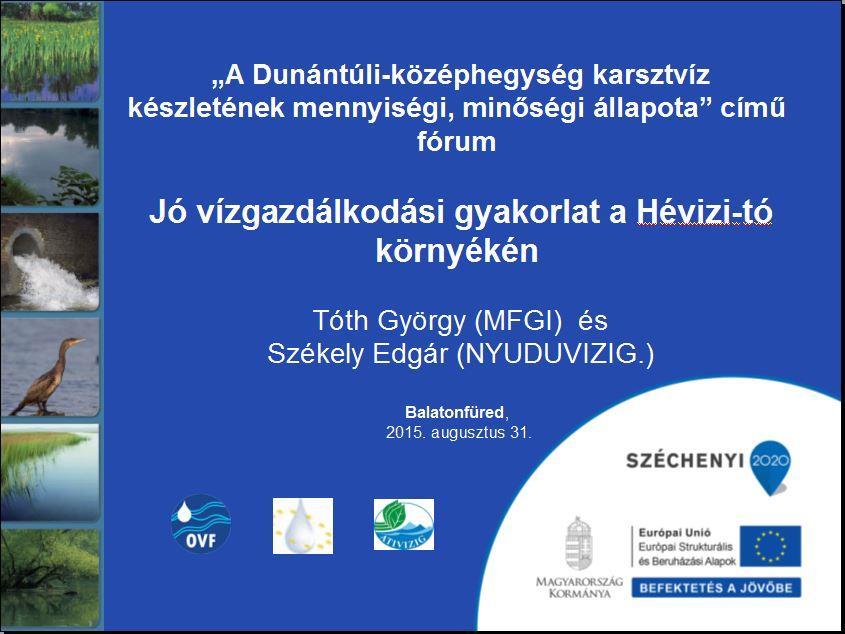 „A Dunántúli-középhegység karsztvíz készletének mennyiségi, minőségi állapota” című fórum

Jó vízgazdálkodási gyakorlat a Hévizi-tó környékén

Tóth György (MFGI) és
Székely Edgár (NYUDUVIZIG.)

Balatonfüred,
2015. augusztus 31.

OVF

ÁTIVIZIG

SZÉCHENYI 2020

MAGYARORSZÁG KORMÁNYA

Európai Unió
Európai Strukturális és Beruházási Alapok

BEFEKTETÉS A JÖVŐBE